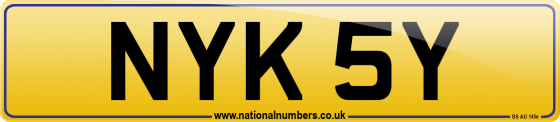 NYK 5Y

www.nationalnumbers.co.uk

BS AU 145e